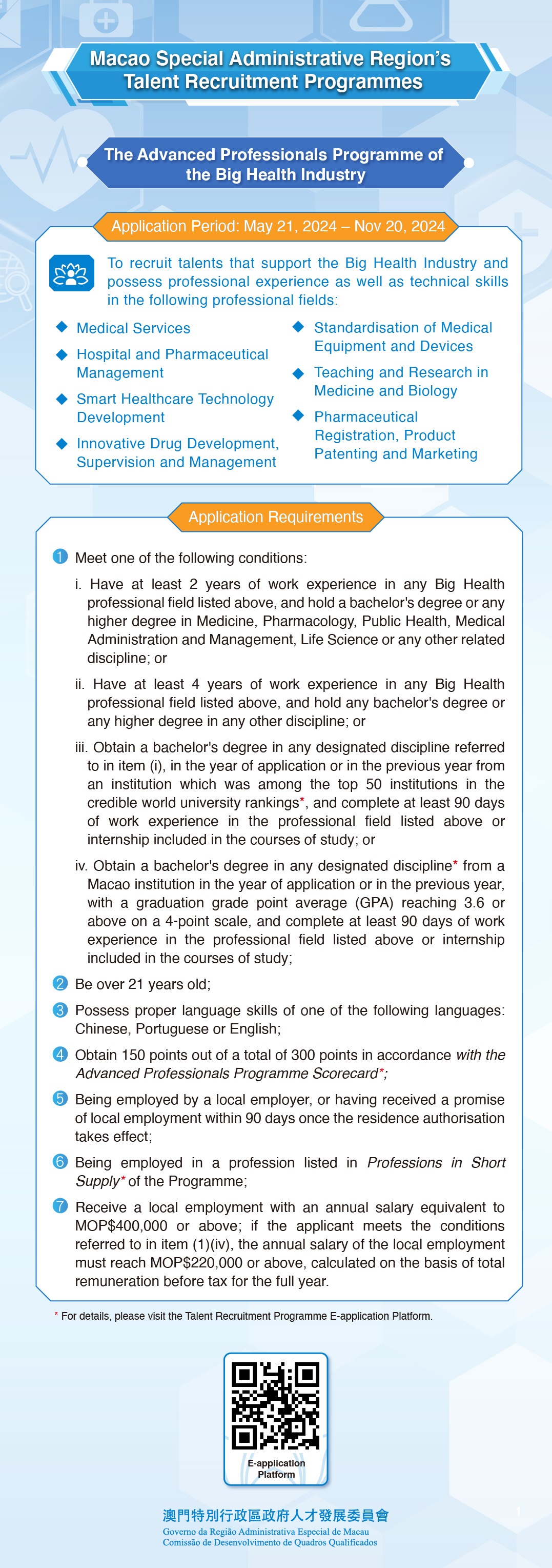 Macao Special Administrative Region's Talent Recruitment Programmes

The Advanced Professionals Programme of the Big Health Industry

Application Period: May 21, 2024 – Nov 20, 2024

To recruit talents that support the Big Health Industry and possess professional experience as well as technical skills in the following professional fields:

◆ Medical Services
◆ Hospital and Pharmaceutical Management
◆ Smart Healthcare Technology Development
◆ Innovative Drug Development, Supervision and Management

◆ Standardisation of Medical Equipment and Devices
◆ Teaching and Research in Medicine and Biology
◆ Pharmaceutical Registration, Product Patenting and Marketing

Application Requirements

1 Meet one of the following conditions:

i. Have at least 2 years of work experience in any Big Health professional field listed above, and hold a bachelor's degree or any higher degree in Medicine, Pharmacology, Public Health, Medical Administration and Management, Life Science or any other related discipline; or

ii. Have at least 4 years of work experience in any Big Health professional field listed above, and hold any bachelor's degree or any higher degree in any other discipline; or

iii. Obtain a bachelor's degree in any designated discipline referred to in item (i), in the year of application or in the previous year from an institution which was among the top 50 institutions in the credible world university rankings*, and complete at least 90 days of work experience in the professional field listed above or internship included in the courses of study; or

iv. Obtain a bachelor's degree in any designated discipline* from a Macao institution in the year of application or in the previous year, with a graduation grade point average (GPA) reaching 3.6 or above on a 4-point scale, and complete at least 90 days of work experience in the professional field listed above or internship included in the courses of study;

2 Be over 21 years old;

3 Possess proper language skills of one of the following languages: Chinese, Portuguese or English;

4 Obtain 150 points out of a total of 300 points in accordance with the Advanced Professionals Programme Scorecard*;

5 Being employed by a local employer, or having received a promise of local employment within 90 days once the residence authorisation takes effect;

6 Being employed in a profession listed in Professions in Short Supply* of the Programme;

7 Receive a local employment with an annual salary equivalent to MOP$400,000 or above; if the applicant meets the conditions referred to in item (1)(iv), the annual salary of the local employment must reach MOP$220,000 or above, calculated on the basis of total remuneration before tax for the full year.

* For details, please visit the Talent Recruitment Programme E-application Platform.

E-application Platform

澳門特別行政區政府人才發展委員會
Governo da Região Administrativa Especial de Macau
Comissão de Desenvolvimento de Quadros Qualificados

1